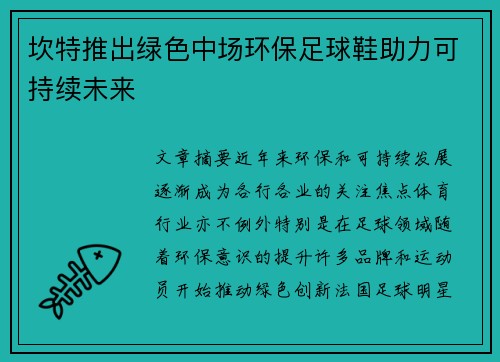 坎特推出绿色中场环保足球鞋助力可持续未来

文章摘要近年来环保和可持续发展逐渐成为各行各业的关注焦点体育行业亦不例外特别是在足球领域随着环保意识的提升许多品牌和运动员开始推动绿色创新法国足球明星